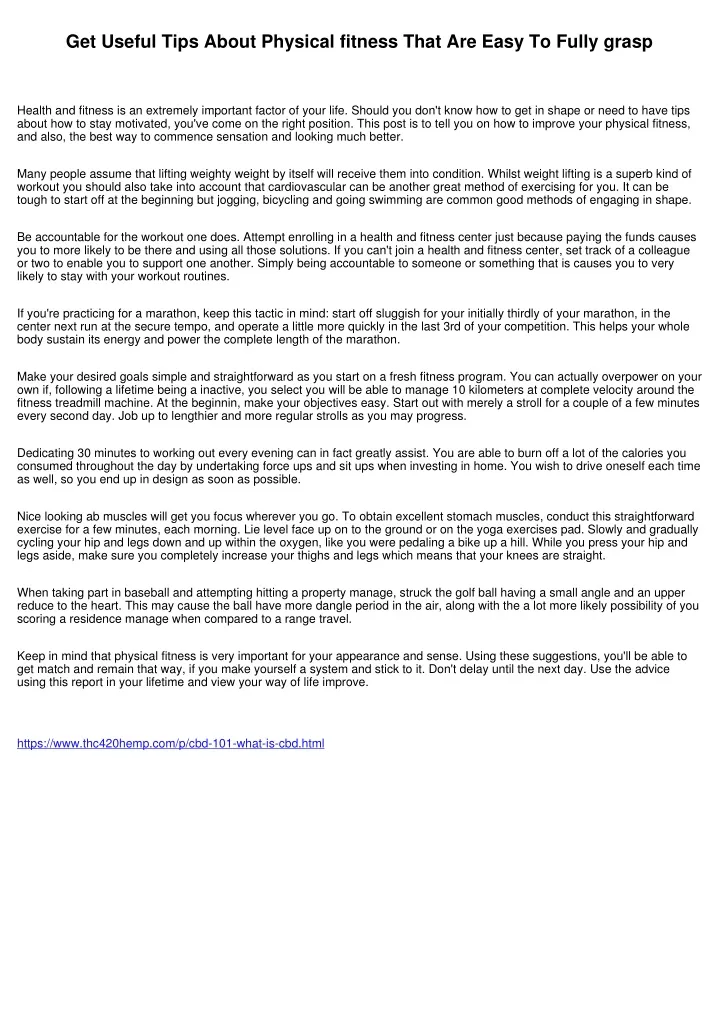 Get Useful Tips About Physical fitness That Are Easy To Fully grasp

Health and fitness is an extremely important factor of your life. Should you don't know how to get in shape or need to have tips about how to stay motivated, you've come on the right position. This post is to tell you on how to improve your physical fitness, and also, the best way to commence sensation and looking much better.

Many people assume that lifting weighty weight by itself will receive them into condition. Whilst weight lifting is a superb kind of workout you should also take into account that cardiovascular can be another great method of exercising for you. It can be tough to start off at the beginning but jogging, bicycling and going swimming are common good methods of engaging in shape.

Be accountable for the workout one does. Attempt enrolling in a health and fitness center just because paying the funds causes you to more likely to be there and using all those solutions. If you can't join a health and fitness center, set track of a colleague or two to enable you to support one another. Simply being accountable to someone or something that is causes you to very likely to stay with your workout routines.

If you're practicing for a marathon, keep this tactic in mind: start off sluggish for your initially thirdly of your marathon, in the center next run at the secure tempo, and operate a little more quickly in the last 3rd of your competition. This helps your whole body sustain its energy and power the complete length of the marathon.

Make your desired goals simple and straightforward as you start on a fresh fitness program. You can actually overpower on your own if, following a lifetime being a inactive, you select you will be able to manage 10 kilometers at complete velocity around the fitness treadmill machine. At the beginnin, make your objectives easy. Start out with merely a stroll for a couple of a few minutes every second day. Job up to lengthier and more regular strolls as you may progress.

Dedicating 30 minutes to working out every evening can in fact greatly assist. You are able to burn off a lot of the calories you consumed throughout the day by undertaking force ups and sit ups when investing in home. You wish to drive oneself each time as well, so you end up in design as soon as possible.

Nice looking ab muscles will get you focus wherever you go. To obtain excellent stomach muscles, conduct this straightforward exercise for a few minutes, each morning. Lie level face up on to the ground or on the yoga exercises pad. Slowly and gradually cycling your hip and legs down and up within the oxygen, like you were pedaling a bike up a hill. While you press your hip and legs aside, make sure you completely increase your thighs and legs which means that your knees are straight.

When taking part in baseball and attempting hitting a property manage, struck the golf ball having a small angle and an upper reduce to the heart. This may cause the ball have more dangle period in the air, along with the a lot more likely possibility of you scoring a residence manage when compared to a range travel.

Keep in mind that physical fitness is very important for your appearance and sense. Using these suggestions, you'll be able to get match and remain that way, if you make yourself a system and stick to it. Don't delay until the next day. Use the advice using this report in your lifetime and view your way of life improve.

https://www.thc420hemp.com/p/cbd-101-what-is-cbd.html